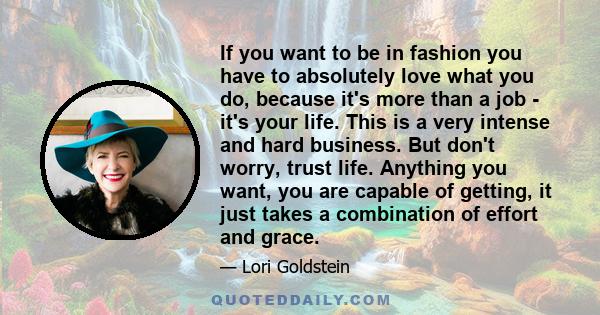 If you want to be in fashion you have to absolutely love what you do, because it's more than a job - it's your life. This is a very intense and hard business. But don't worry, trust life. Anything you want, you are capable of getting, it just takes a combination of effort and grace.

— Lori Goldstein

QUOTEDDAILY.COM